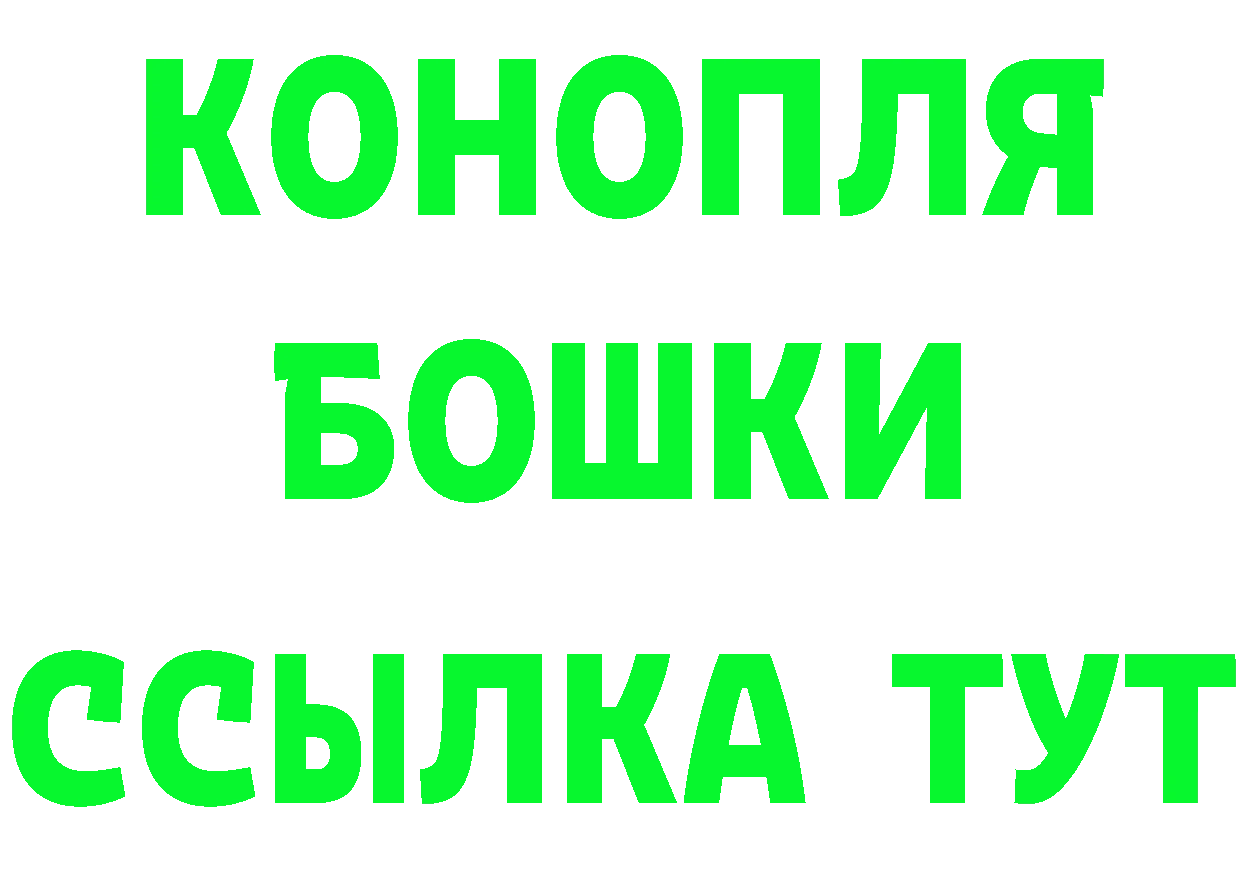 КОНОПЛЯ
БОШКИ
ССЫЛКА ТУТ